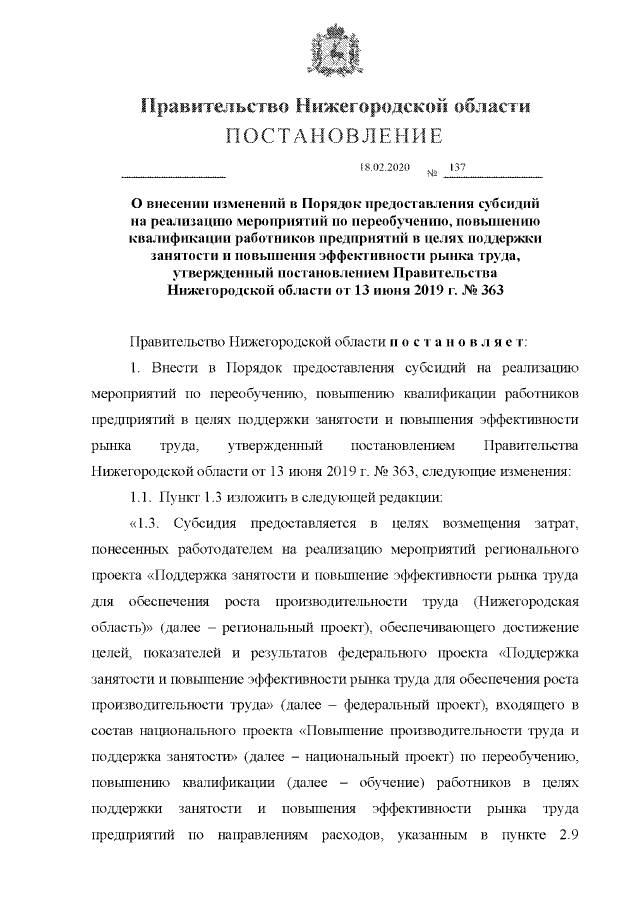 Правительство Нижегородской области
ПОСТАНОВЛЕНИЕ

18.02.2020 № 137

О внесении изменений в Порядок предоставления субсидий на реализацию мероприятий по переобучению, повышению квалификации работников предприятий в целях поддержки занятости и повышения эффективности рынка труда, утвержденный постановлением Правительства Нижегородской области от 13 июня 2019 г. № 363

Правительство Нижегородской области п о с т а н о в л я е т:

1. Внести в Порядок предоставления субсидий на реализацию мероприятий по переобучению, повышению квалификации работников предприятий в целях поддержки занятости и повышения эффективности рынка труда, утвержденный постановлением Правительства Нижегородской области от 13 июня 2019 г. № 363, следующие изменения:

1.1. Пункт 1.3 изложить в следующей редакции:

«1.3. Субсидия предоставляется в целях возмещения затрат, понесенных работодателем на реализацию мероприятий регионального проекта «Поддержка занятости и повышение эффективности рынка труда для обеспечения роста производительности труда (Нижегородская область)» (далее – региональный проект), обеспечивающего достижение целей, показателей и результатов федерального проекта «Поддержка занятости и повышение эффективности рынка труда для обеспечения роста производительности труда» (далее – федеральный проект), входящего в состав национального проекта «Повышение производительности труда и поддержка занятости» (далее – национальный проект) по переобучению, повышению квалификации (далее – обучение) работников в целях поддержки занятости и повышения эффективности рынка труда предприятий по направлениям расходов, указанным в пункте 2.9